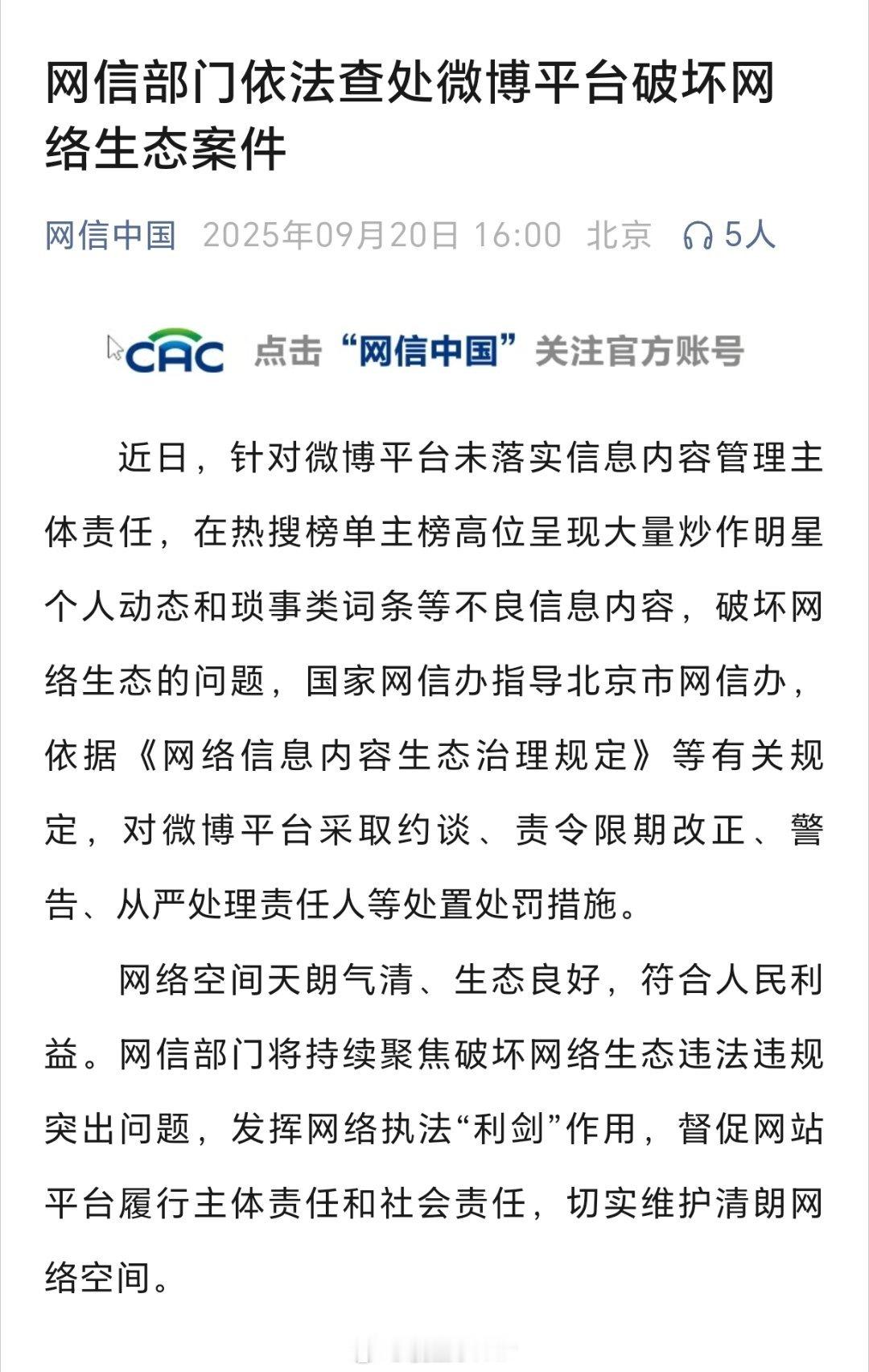 网信部门依法查处微博平台破坏网络生态案件

网信中国 2025年09月20日 16:00 北京 5人

CAC 点击“网信中国”关注官方账号

近日，针对微博平台未落实信息内容管理主体责任，在热搜榜单主榜高位呈现大量炒作明星个人动态和琐事类词条等不良信息内容，破坏网络生态的问题，国家网信办指导北京市网信办，依据《网络信息内容生态治理规定》等有关规定，对微博平台采取约谈、责令限期改正、警告、从严处理责任人等处置处罚措施。

网络空间天朗气清、生态良好，符合人民利益。网信部门将持续聚焦破坏网络生态违法违规突出问题，发挥网络执法“利剑”作用，督促网站平台履行主体责任和社会责任，切实维护清朗网络空间。